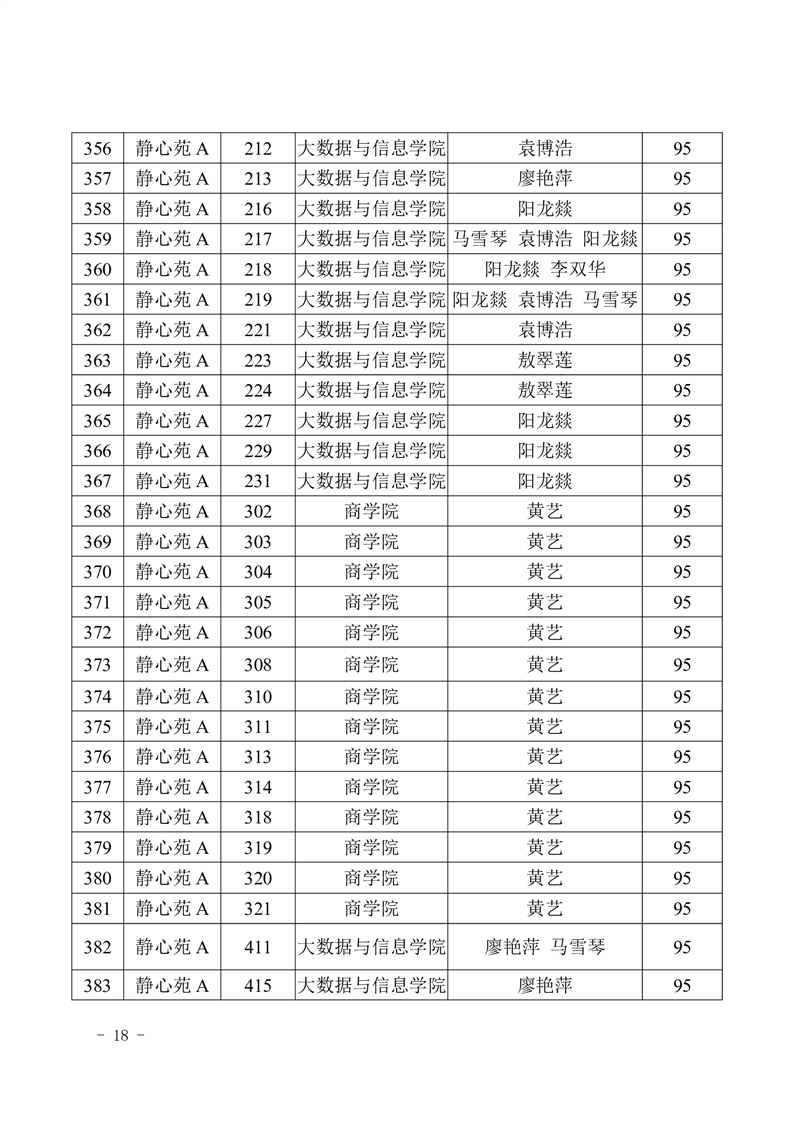 | 356 | 静心苑 A | 212 | 大数据与信息学院 | 袁博浩 | 95 |
|---|---|---|---|---|---|
| 357 | 静心苑 A | 213 | 大数据与信息学院 | 廖艳萍 | 95 |
| 358 | 静心苑 A | 216 | 大数据与信息学院 | 阳龙燚 | 95 |
| 359 | 静心苑 A | 217 | 大数据与信息学院 | 马雪琴 袁博浩 阳龙燚 | 95 |
| 360 | 静心苑 A | 218 | 大数据与信息学院 | 阳龙燚 李双华 | 95 |
| 361 | 静心苑 A | 219 | 大数据与信息学院 | 阳龙燚 袁博浩 马雪琴 | 95 |
| 362 | 静心苑 A | 221 | 大数据与信息学院 | 袁博浩 | 95 |
| 363 | 静心苑 A | 223 | 大数据与信息学院 | 敖翠莲 | 95 |
| 364 | 静心苑 A | 224 | 大数据与信息学院 | 敖翠莲 | 95 |
| 365 | 静心苑 A | 227 | 大数据与信息学院 | 阳龙燚 | 95 |
| 366 | 静心苑 A | 229 | 大数据与信息学院 | 阳龙燚 | 95 |
| 367 | 静心苑 A | 231 | 大数据与信息学院 | 阳龙燚 | 95 |
| 368 | 静心苑 A | 302 | 商学院 | 黄艺 | 95 |
| 369 | 静心苑 A | 303 | 商学院 | 黄艺 | 95 |
| 370 | 静心苑 A | 304 | 商学院 | 黄艺 | 95 |
| 371 | 静心苑 A | 305 | 商学院 | 黄艺 | 95 |
| 372 | 静心苑 A | 306 | 商学院 | 黄艺 | 95 |
| 373 | 静心苑 A | 308 | 商学院 | 黄艺 | 95 |
| 374 | 静心苑 A | 310 | 商学院 | 黄艺 | 95 |
| 375 | 静心苑 A | 311 | 商学院 | 黄艺 | 95 |
| 376 | 静心苑 A | 313 | 商学院 | 黄艺 | 95 |
| 377 | 静心苑 A | 314 | 商学院 | 黄艺 | 95 |
| 378 | 静心苑 A | 318 | 商学院 | 黄艺 | 95 |
| 379 | 静心苑 A | 319 | 商学院 | 黄艺 | 95 |
| 380 | 静心苑 A | 320 | 商学院 | 黄艺 | 95 |
| 381 | 静心苑 A | 321 | 商学院 | 黄艺 | 95 |
| 382 | 静心苑 A | 411 | 大数据与信息学院 | 廖艳萍 马雪琴 | 95 |
| 383 | 静心苑 A | 415 | 大数据与信息学院 | 廖艳萍 | 95 |

- 18 -